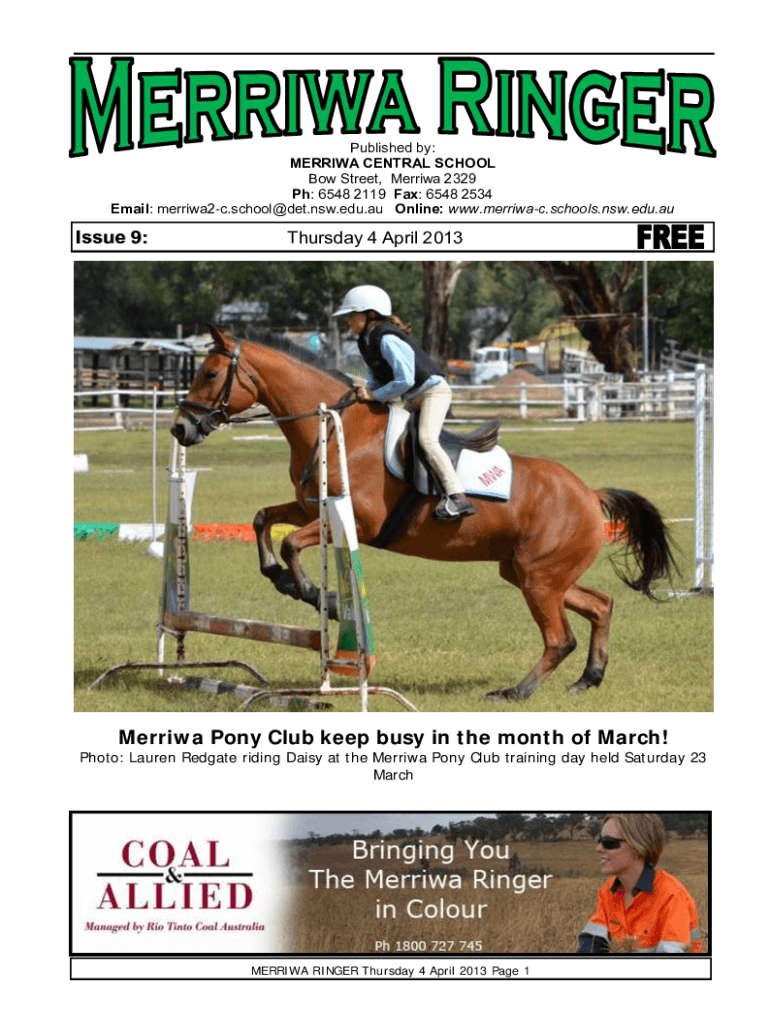 MERRIWA RINGER

Published by:
MERRIWA CENTRAL SCHOOL
Bow Street, Merriwa 2329
Ph: 6548 2119 Fax: 6548 2534
Email: merriwa2-c.school@det.nsw.edu.au Online: www.merriwa-c.schools.nsw.edu.au

Issue 9: Thursday 4 April 2013 FREE

MWA

Merriwa Pony Club keep busy in the month of March!
Photo: Lauren Redgate riding Daisy at the Merriwa Pony Club training day held Saturday 23 March

COAL & ALLIED
Managed by Rio Tinto Coal Australia
Bringing You The Merriwa Ringer in Colour
Ph 1800 727 745

MERRIWA RINGER Thursday 4 April 2013 Page 1